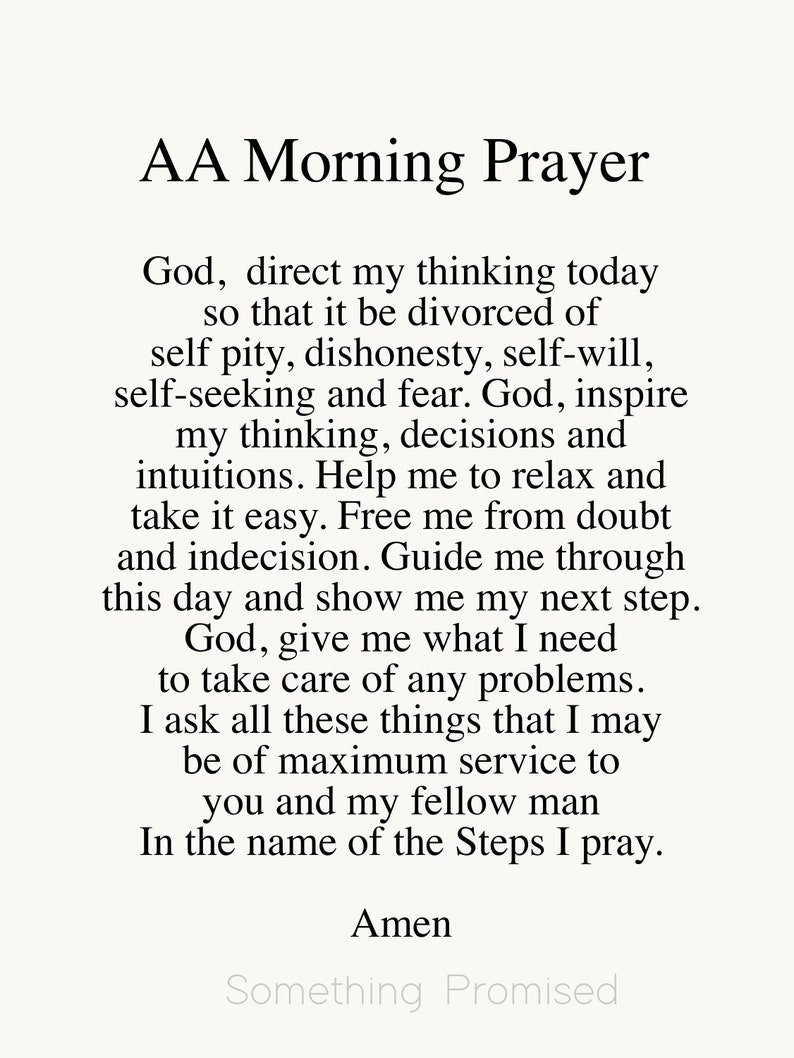 AA Morning Prayer

God, direct my thinking today so that it be divorced of self pity, dishonesty, self-will, self-seeking and fear. God, inspire my thinking, decisions and intuitions. Help me to relax and take it easy. Free me from doubt and indecision. Guide me through this day and show me my next step. God, give me what I need to take care of any problems. I ask all these things that I may be of maximum service to you and my fellow man In the name of the Steps I pray.

Amen

Something Promised